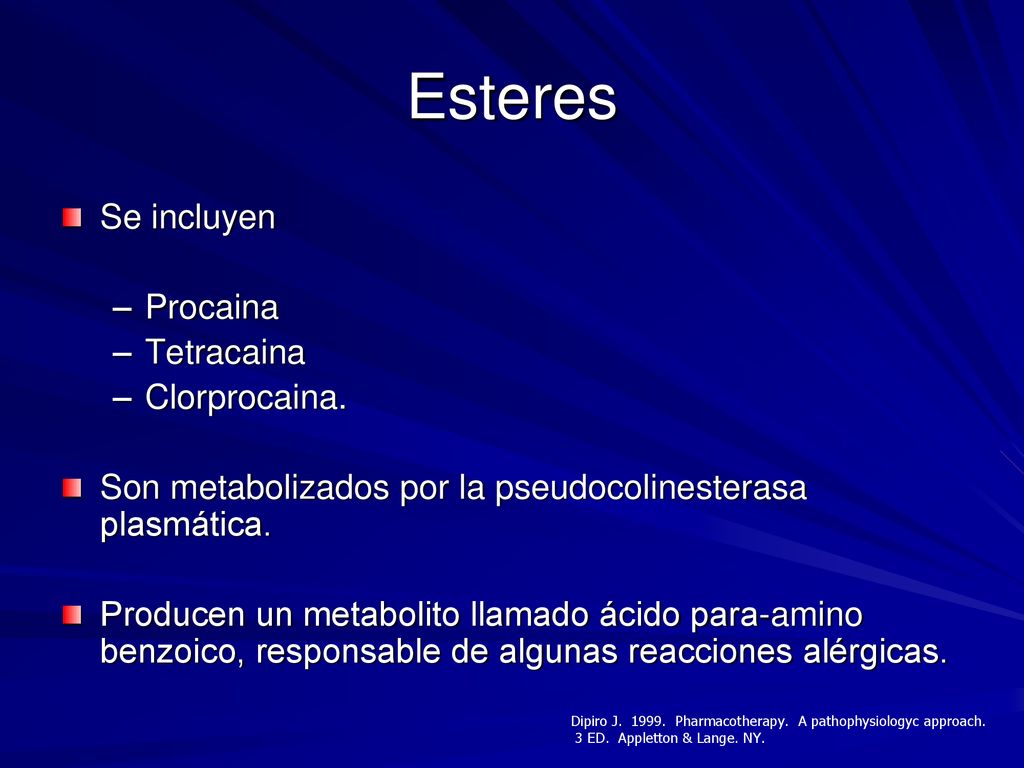 Esteres

Se incluyen

– Procaina
– Tetracaina
– Clorprocaina.

Son metabolizados por la pseudocolinesterasa plasmática.

Producen un metabolito llamado ácido para-amino benzoico, responsable de algunas reacciones alérgicas.

Dipiro J. 1999. Pharmacotherapy. A pathophysiologyc approach. 3 ED. Appletton & Lange. NY.